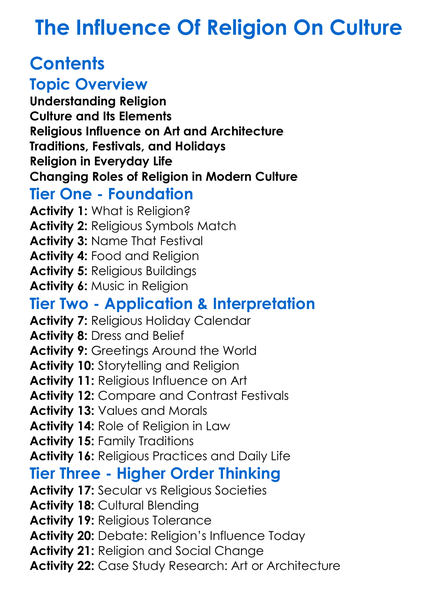 The Influence Of Religion On Culture

Contents

Topic Overview

Understanding Religion
Culture and Its Elements
Religious Influence on Art and Architecture
Traditions, Festivals, and Holidays
Religion in Everyday Life
Changing Roles of Religion in Modern Culture

Tier One - Foundation

Activity 1: What is Religion?
Activity 2: Religious Symbols Match
Activity 3: Name That Festival
Activity 4: Food and Religion
Activity 5: Religious Buildings
Activity 6: Music in Religion

Tier Two - Application & Interpretation

Activity 7: Religious Holiday Calendar
Activity 8: Dress and Belief
Activity 9: Greetings Around the World
Activity 10: Storytelling and Religion
Activity 11: Religious Influence on Art
Activity 12: Compare and Contrast Festivals
Activity 13: Values and Morals
Activity 14: Role of Religion in Law
Activity 15: Family Traditions
Activity 16: Religious Practices and Daily Life

Tier Three - Higher Order Thinking

Activity 17: Secular vs Religious Societies
Activity 18: Cultural Blending
Activity 19: Religious Tolerance
Activity 20: Debate: Religion's Influence Today
Activity 21: Religion and Social Change
Activity 22: Case Study Research: Art or Architecture